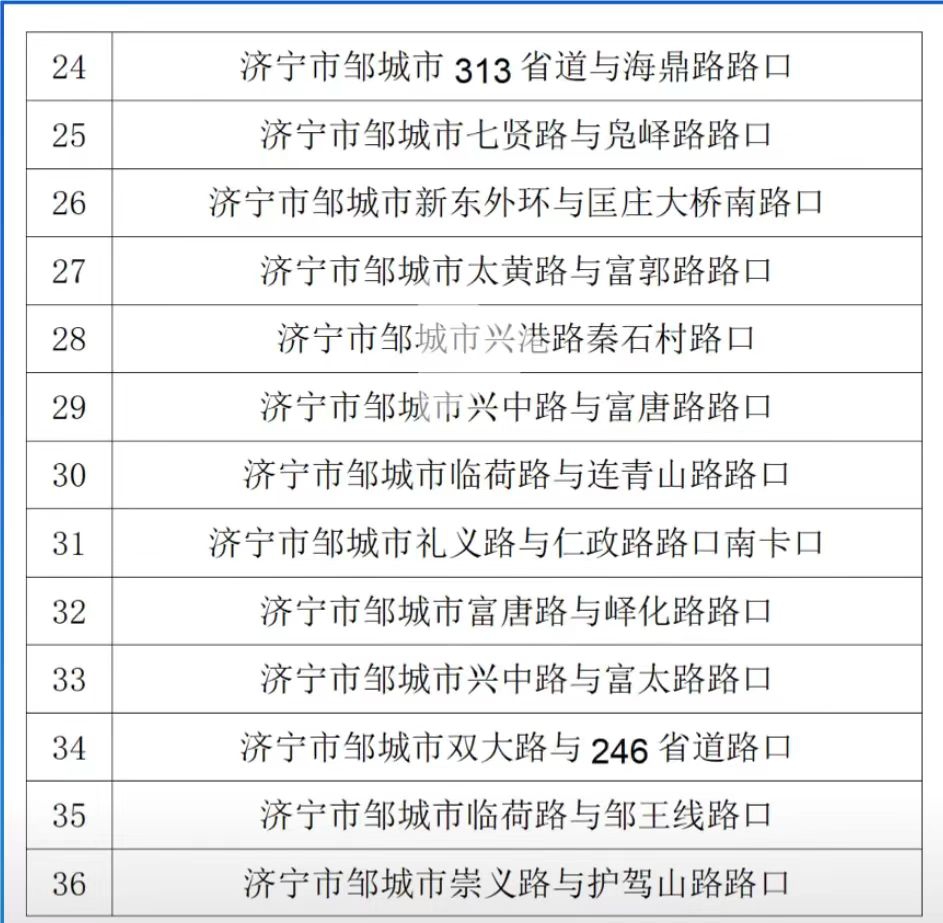 | 24 | 济宁市邹城市 313 省道与海鼎路路口 |
|---|---|
| 25 | 济宁市邹城市七贤路与凫峄路路口 |
| 26 | 济宁市邹城市新东外环与匡庄大桥南路口 |
| 27 | 济宁市邹城市太黄路与富郭路路口 |
| 28 | 济宁市邹城市兴港路秦石村路口 |
| 29 | 济宁市邹城市兴中路与富唐路路口 |
| 30 | 济宁市邹城市临荷路与连青山路路口 |
| 31 | 济宁市邹城市礼义路与仁政路路口南卡口 |
| 32 | 济宁市邹城市富唐路与峄化路路口 |
| 33 | 济宁市邹城市兴中路与富太路路口 |
| 34 | 济宁市邹城市双大路与 246 省道路口 |
| 35 | 济宁市邹城市临荷路与邹王线路口 |
| 36 | 济宁市邹城市崇义路与护驾山路路口 |